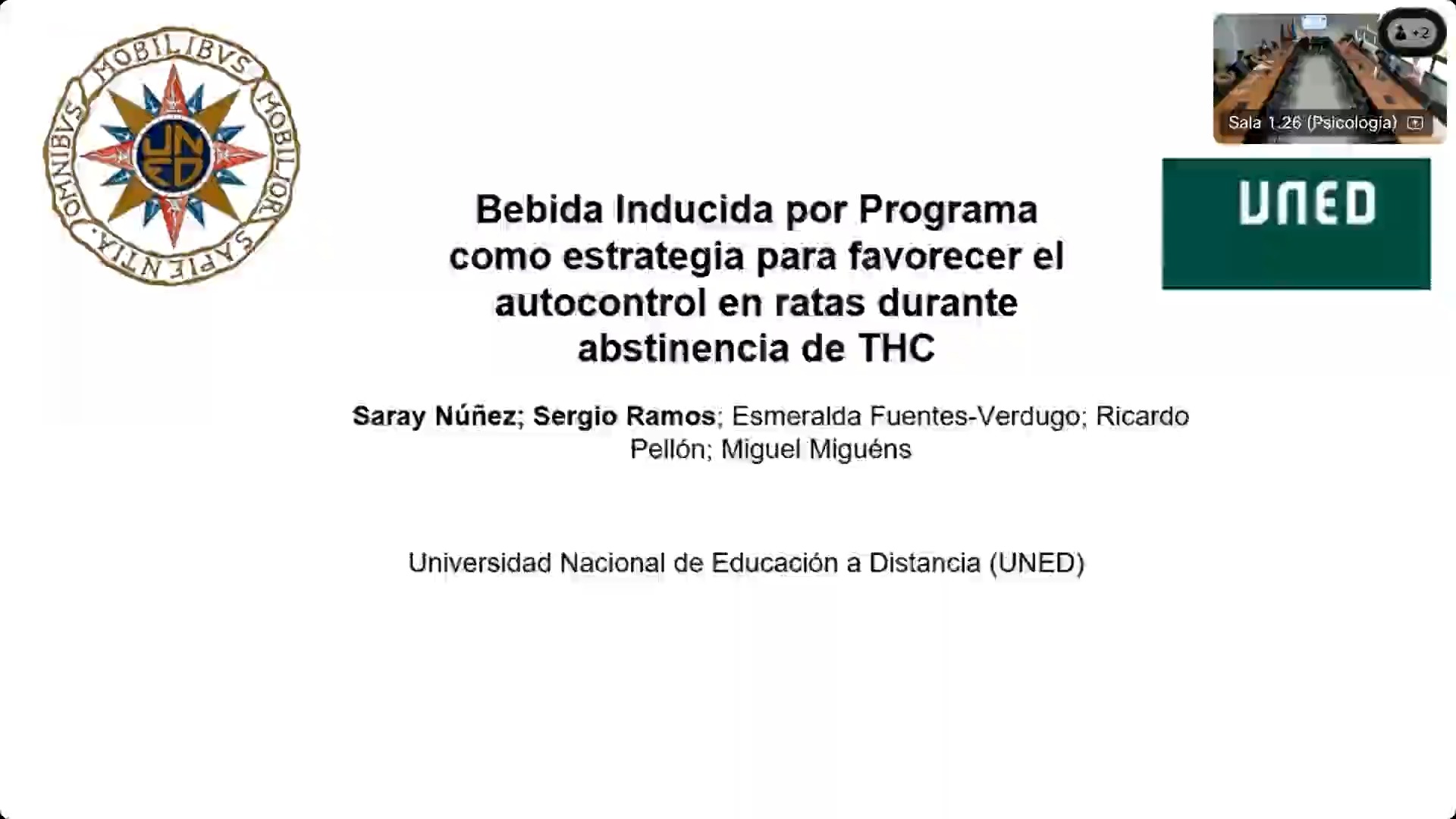 OMNIBVS MOBILIBVS MOBILIOR SAPIENTIA

UNED

+2

Sala 1.26 (Psicologia)

UNED

Bebida Inducida por Programa como estrategia para favorecer el autocontrol en ratas durante abstinencia de THC

Saray Núñez; Sergio Ramos; Esmeralda Fuentes-Verdugo; Ricardo Pellón; Miguel Miguéns

Universidad Nacional de Educación a Distancia (UNED)